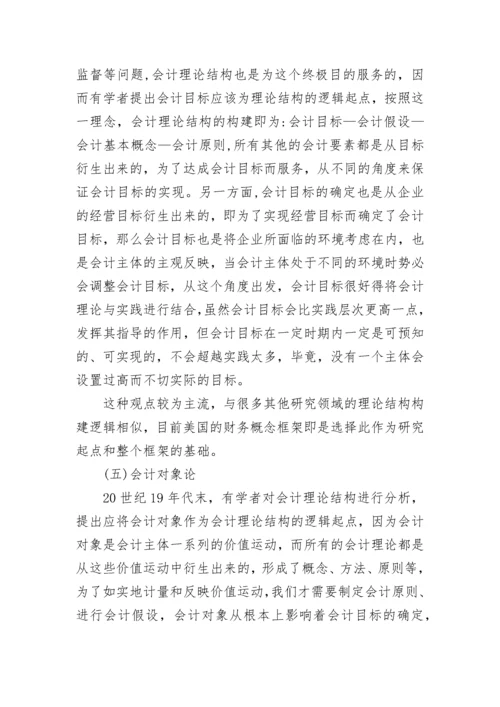 监督等问题,会计理论结构也是为这个终极目的服务的,因而有学者提出会计目标应该为理论结构的逻辑起点,按照这一理念,会计理论结构的构建即为:会计目标—会计假设—会计基本概念—会计原则,所有其他的会计要素都是从目标衍生出来的,为了达成会计目标而服务,从不同的角度来保证会计目标的实现。另一方面,会计目标的确定也是从企业的经营目标衍生出来的,即为了实现经营目标而确定了会计目标,那么会计目标也是将企业所面临的环境考虑在内,也是会计主体的主观反映,当会计主体处于不同的环境时势必会调整会计目标,从这个角度出发,会计目标很好得将会计理论与实践进行结合,虽然会计目标会比实践层次更高一点,发挥其指导的作用,但会计目标在一定时期内一定是可预知的、可实现的,不会超越实践太多,毕竟,没有一个主体会设置过高而不切实际的目标。

这种观点较为主流,与很多其他研究领域的理论结构构建逻辑相似,目前美国的财务概念框架即是选择此作为研究起点和整个框架的基础。

(五)会计对象论

20 世纪 19 年代末,有学者对会计理论结构进行分析,提出应将会计对象作为会计理论结构的逻辑起点,因为会计对象是会计主体一系列的价值运动,而所有的会计理论都是从这些价值运动中衍生出来的,形成了概念、方法、原则等,为了如实地计量和反映价值运动,我们才需要制定会计原则、进行会计假设,会计对象从根本上影响着会计目标的确定,